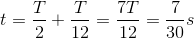 $t = \frac{T}{2} + \frac{T}{12} = \frac{7T}{12} = \frac{7}{30}s$